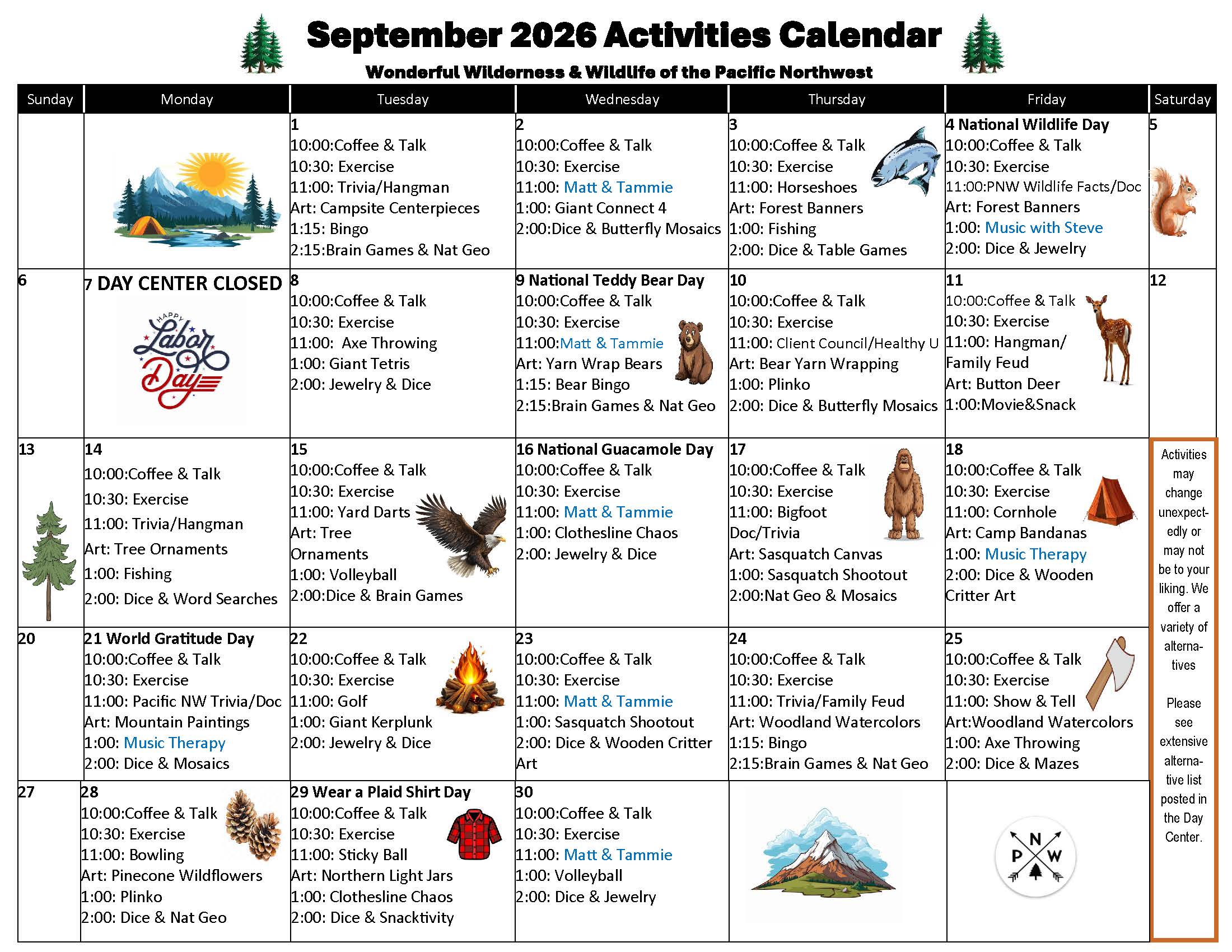 September 2026 Activities Calendar

Wonderful Wilderness & Wildlife of the Pacific Northwest

| Sunday | Monday | Tuesday | Wednesday | Thursday | Friday | Saturday |
|---|---|---|---|---|---|---|
| | | 1 10:00:Coffee & Talk 10:30: Exercise 11:00: Trivia/Hangman Art: Campsite Centerpieces 1:15: Bingo 2:15:Brain Games & Nat Geo | 2 10:00:Coffee & Talk 10:30: Exercise 11:00: Matt & Tammie 1:00: Giant Connect 4 2:00:Dice & Butterfly Mosaics | 3 10:00:Coffee & Talk 10:30: Exercise 11:00: Horseshoes Art: Forest Banners 1:00: Fishing 2:00: Dice & Table Games | 4 National Wildlife Day 10:00:Coffee & Talk 10:30: Exercise 11:00:PNW Wildlife Facts/Doc Art: Forest Banners 1:00: Music with Steve 2:00: Dice & Jewelry | 5 |
| 6 | 7 DAY CENTER CLOSED HAPPY Labor Day | 8 10:00:Coffee & Talk 10:30: Exercise 11:00: Axe Throwing 1:00: Giant Tetris 2:00: Jewelry & Dice | 9 National Teddy Bear Day 10:00:Coffee & Talk 10:30: Exercise 11:00:Matt & Tammie Art: Yarn Wrap Bears 1:15: Bear Bingo 2:15:Brain Games & Nat Geo | 10 10:00:Coffee & Talk 10:30: Exercise 11:00: Client Council/Healthy U Art: Bear Yarn Wrapping 1:00: Plinko 2:00: Dice & Butterfly Mosaics | 11 10:00:Coffee & Talk 10:30: Exercise 11:00: Hangman/ Family Feud Art: Button Deer 1:00:Movie&Snack | 12 |
| 13 | 14 10:00:Coffee & Talk 10:30: Exercise 11:00: Trivia/Hangman Art: Tree Ornaments 1:00: Fishing 2:00: Dice & Word Searches | 15 10:00:Coffee & Talk 10:30: Exercise 11:00: Yard Darts Art: Tree Ornaments 1:00: Volleyball 2:00:Dice & Brain Games | 16 National Guacamole Day 10:00:Coffee & Talk 10:30: Exercise 11:00: Matt & Tammie 1:00: Clothesline Chaos 2:00: Jewelry & Dice | 17 10:00:Coffee & Talk 10:30: Exercise 11:00: Bigfoot Doc/Trivia Art: Sasquatch Canvas 1:00: Sasquatch Shootout 2:00:Nat Geo & Mosaics | 18 10:00:Coffee & Talk 10:30: Exercise 11:00: Cornhole Art: Camp Bandanas 1:00: Music Therapy 2:00: Dice & Wooden Critter Art | Activities may change unexpectedly or may not be to your liking. We offer a variety of alternatives Please see extensive alternative list posted in the Day Center. |
| 20 | 21 World Gratitude Day 10:00:Coffee & Talk 10:30: Exercise 11:00: Pacific NW Trivia/Doc Art: Mountain Paintings 1:00: Music Therapy 2:00: Dice & Mosaics | 22 10:00:Coffee & Talk 10:30: Exercise 11:00: Golf 1:00: Giant Kerplunk 2:00: Jewelry & Dice | 23 10:00:Coffee & Talk 10:30: Exercise 11:00: Matt & Tammie 1:00: Sasquatch Shootout 2:00: Dice & Wooden Critter Art | 24 10:00:Coffee & Talk 10:30: Exercise 11:00: Trivia/Family Feud Art: Woodland Watercolors 1:15: Bingo 2:15:Brain Games & Nat Geo | 25 10:00:Coffee & Talk 10:30: Exercise 11:00: Show & Tell Art:Woodland Watercolors 1:00: Axe Throwing 2:00: Dice & Mazes | |
| 27 | 28 10:00:Coffee & Talk 10:30: Exercise 11:00: Bowling Art: Pinecone Wildflowers 1:00: Plinko 2:00: Dice & Nat Geo | 29 Wear a Plaid Shirt Day 10:00:Coffee & Talk 10:30: Exercise 11:00: Sticky Ball Art: Northern Light Jars 1:00: Clothesline Chaos 2:00: Dice & Snacktivity | 30 10:00:Coffee & Talk 10:30: Exercise 11:00: Matt & Tammie 1:00: Volleyball 2:00: Dice & Jewelry | | N P W | |